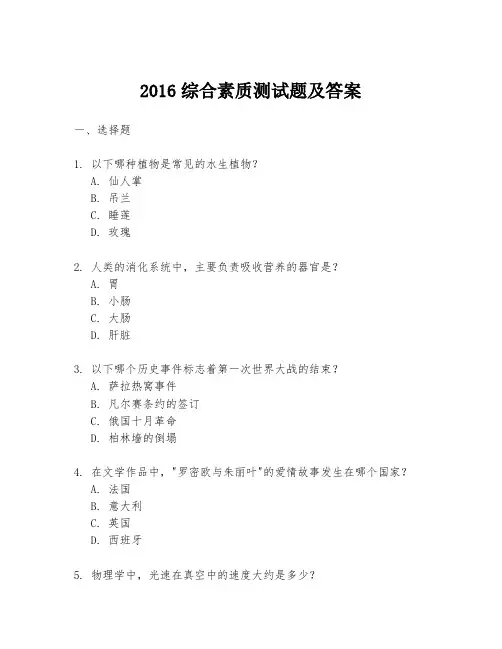 2016 综合素质测试题及答案

一、选择题

1. 以下哪种植物是常见的水生植物?
A. 仙人掌
B. 吊兰
C. 睡莲
D. 玫瑰

2. 人类的消化系统中，主要负责吸收营养的器官是?
A. 胃
B. 小肠
C. 大肠
D. 肝脏

3. 以下哪个历史事件标志着第一次世界大战的结束?
A. 萨拉热窝事件
B. 凡尔赛条约的签订
C. 俄国十月革命
D. 柏林墙的倒塌

4. 在文学作品中，"罗密欧与朱丽叶"的爱情故事发生在哪个国家?
A. 法国
B. 意大利
C. 英国
D. 西班牙

5. 物理学中，光速在真空中的速度大约是多少?